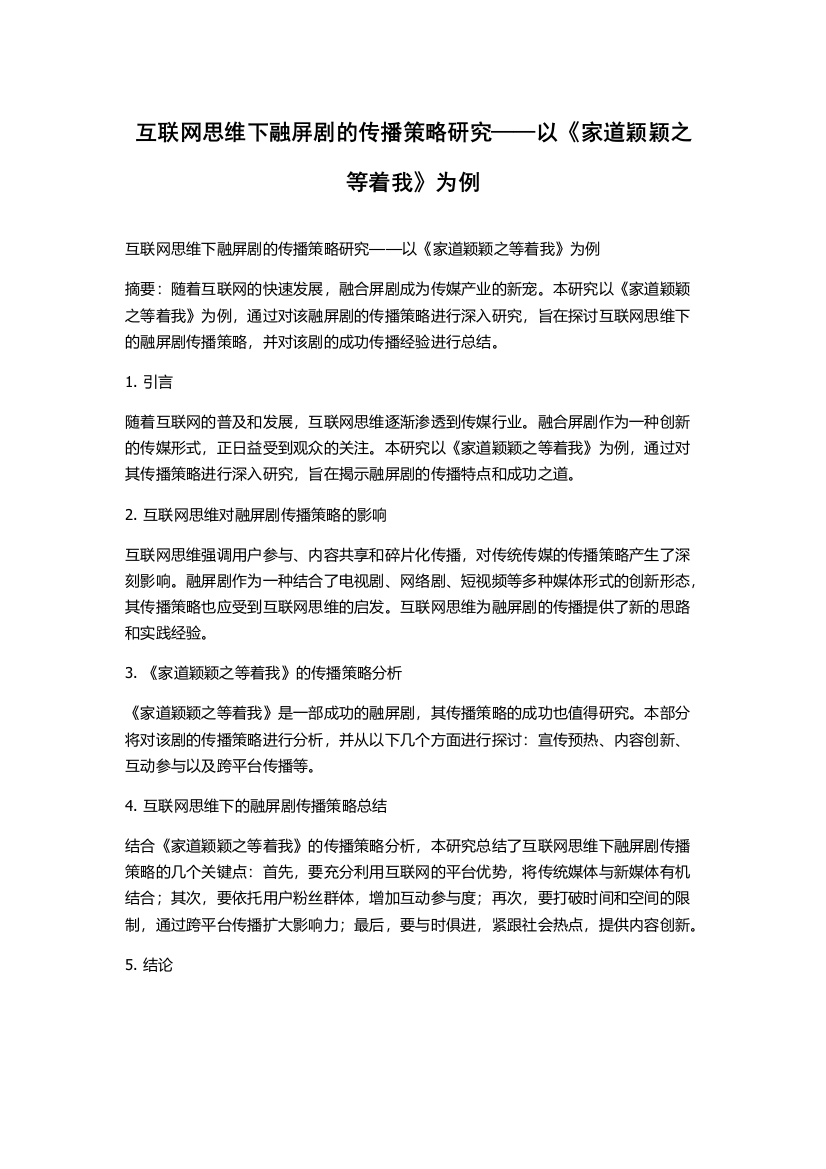 互联网思维下融屏剧的传播策略研究——以《家道颖颖之等着我》为例

互联网思维下融屏剧的传播策略研究——以《家道颖颖之等着我》为例

摘要：随着互联网的快速发展，融合屏剧成为传媒产业的新宠。本研究以《家道颖颖之等着我》为例，通过对该融屏剧的传播策略进行深入研究，旨在探讨互联网思维下的融屏剧传播策略，并对该剧的成功传播经验进行总结。

1. 引言

随着互联网的普及和发展，互联网思维逐渐渗透到传媒行业。融合屏剧作为一种创新的传媒形式，正日益受到观众的关注。本研究以《家道颖颖之等着我》为例，通过对其传播策略进行深入研究，旨在揭示融屏剧的传播特点和成功之道。

2. 互联网思维对融屏剧传播策略的影响

互联网思维强调用户参与、内容共享和碎片化传播，对传统传媒的传播策略产生了深刻影响。融屏剧作为一种结合了电视剧、网络剧、短视频等多种媒体形式的创新形态，其传播策略也应受到互联网思维的启发。互联网思维为融屏剧的传播提供了新的思路和实践经验。

3. 《家道颖颖之等着我》的传播策略分析

《家道颖颖之等着我》是一部成功的融屏剧，其传播策略的成功也值得研究。本部分将对该剧的传播策略进行分析，并从以下几个方面进行探讨：宣传预热、内容创新、互动参与以及跨平台传播等。

4. 互联网思维下的融屏剧传播策略总结

结合《家道颖颖之等着我》的传播策略分析，本研究总结了互联网思维下融屏剧传播策略的几个关键点：首先，要充分利用互联网的平台优势，将传统媒体与新媒体有机结合；其次，要依托用户粉丝群体，增加互动参与度；再次，要打破时间和空间的限制，通过跨平台传播扩大影响力；最后，要与时俱进，紧跟社会热点，提供内容创新。

5. 结论